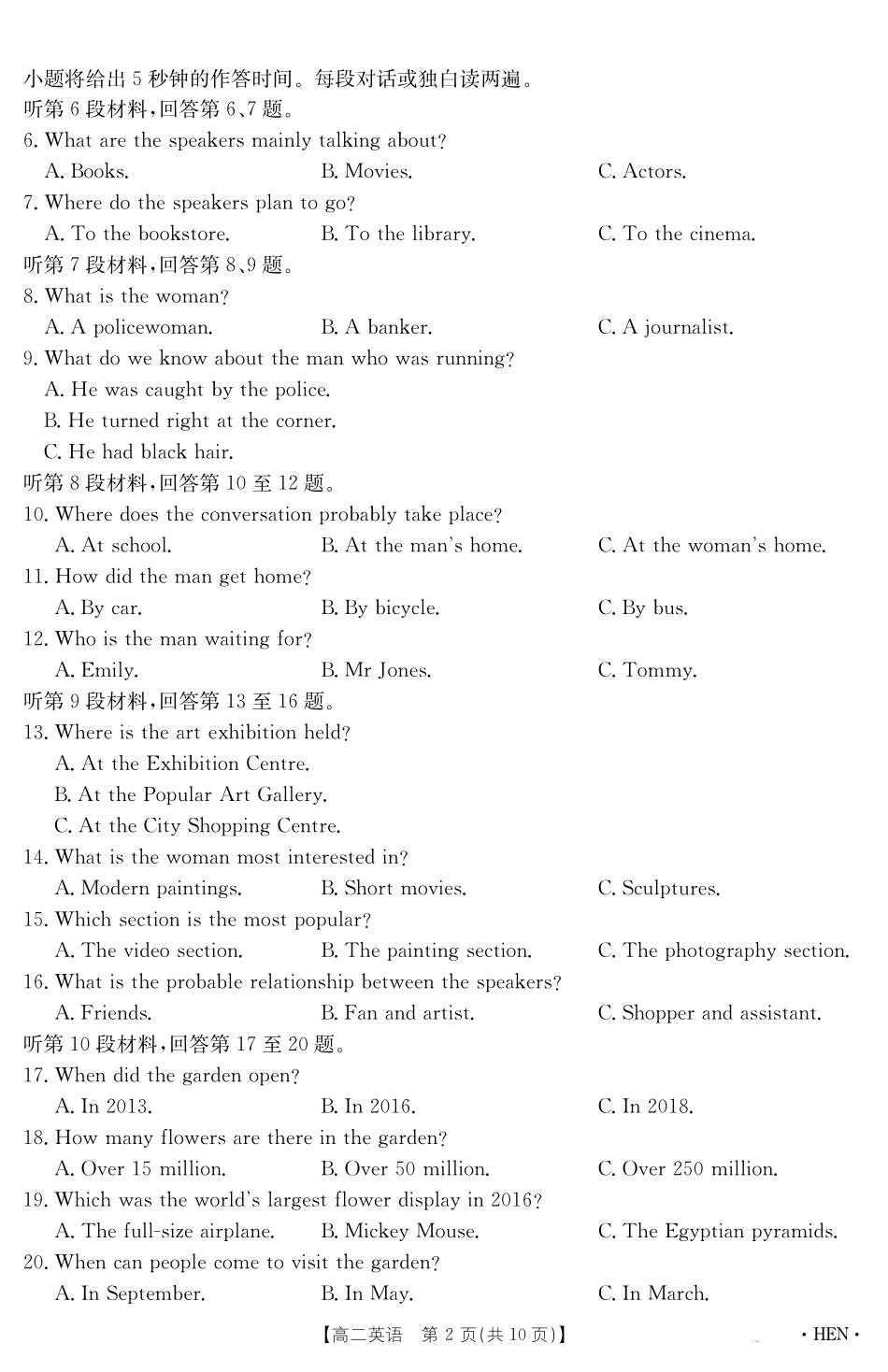 小题将给出 5 秒钟的作答时间。每段对话或独白读两遍。
听第 6 段材料，回答第 6、7 题。
6. What are the speakers mainly talking about?
A. Books.
B. Movies.
C. Actors.
7. Where do the speakers plan to go?
A. To the bookstore.
B. To the library.
C. To the cinema.
听第 7 段材料，回答第 8、9 题。
8. What is the woman?
A. A policewoman.
B. A banker.
C. A journalist.
9. What do we know about the man who was running?
A. He was caught by the police.
B. He turned right at the corner.
C. He had black hair.
听第 8 段材料，回答第 10 至 12 题。
10. Where does the conversation probably take place?
A. At school.
B. At the man's home.
C. At the woman's home.
11. How did the man get home?
A. By car.
B. By bicycle.
C. By bus.
12. Who is the man waiting for?
A. Emily.
B. Mr Jones.
C. Tommy.
听第 9 段材料，回答第 13 至 16 题。
13. Where is the art exhibition held?
A. At the Exhibition Centre.
B. At the Popular Art Gallery.
C. At the City Shopping Centre.
14. What is the woman most interested in?
A. Modern paintings.
B. Short movies.
C. Sculptures.
15. Which section is the most popular?
A. The video section.
B. The painting section.
C. The photography section.
16. What is the probable relationship between the speakers?
A. Friends.
B. Fan and artist.
C. Shopper and assistant.
听第 10 段材料，回答第 17 至 20 题。
17. When did the garden open?
A. In 2013.
B. In 2016.
C. In 2018.
18. How many flowers are there in the garden?
A. Over 15 million.
B. Over 50 million.
C. Over 250 million.
19. Which was the world's largest flower display in 2016?
A. The full-size airplane.
B. Mickey Mouse.
C. The Egyptian pyramids.
20. When can people come to visit the garden?
A. In September.
B. In May.
C. In March.

【高二英语 第 2 页(共 10 页)】 · HEN ·